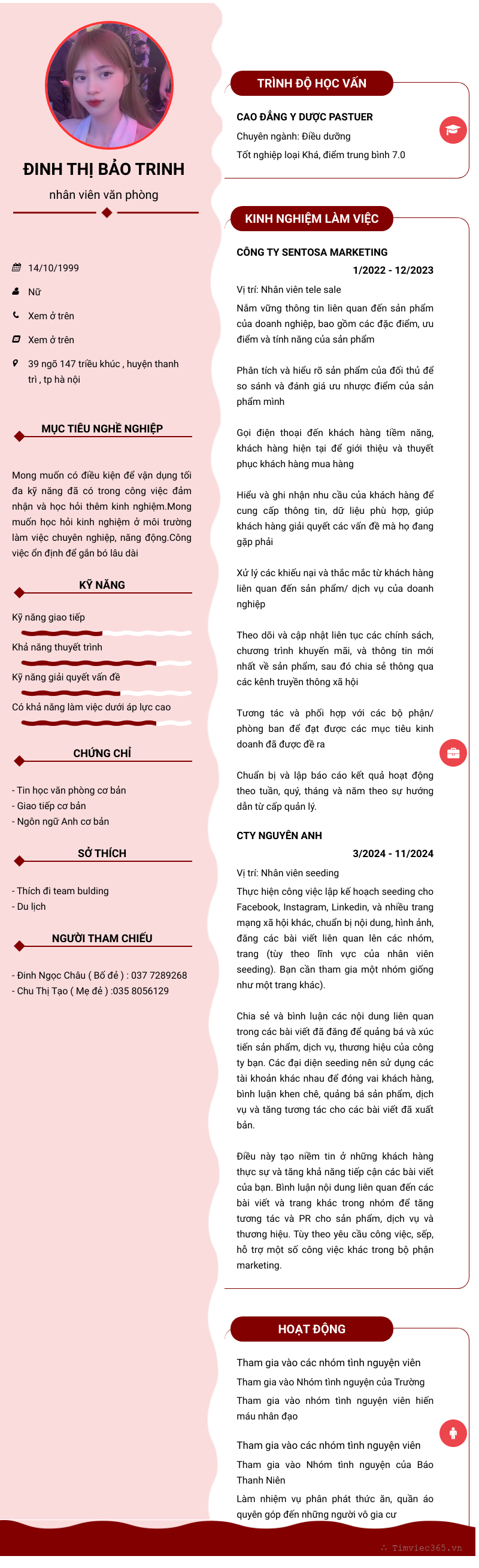 ĐINH THỊ BẢO TRINH

nhân viên văn phòng

14/10/1999

Nữ

Xem ở trên

Xem ở trên

39 ngõ 147 triều khúc , huyện thanh trì , tp hà nội

MỤC TIÊU NGHỀ NGHIỆP

Mong muốn có điều kiện để vận dụng tối đa kỹ năng đã có trong công việc đảm nhận và học hỏi thêm kinh nghiệm.Mong muốn học hỏi kinh nghiệm ở môi trường làm việc chuyên nghiệp, năng động.Công việc ổn định để gắn bó lâu dài

KỸ NĂNG

Kỹ năng giao tiếp

Khả năng thuyết trình

Kỹ năng giải quyết vấn đề

Có khả năng làm việc dưới áp lực cao

CHỨNG CHỈ

- Tin học văn phòng cơ bản
- Giao tiếp cơ bản
- Ngôn ngữ Anh cơ bản

SỞ THÍCH

- Thích đi team bulding
- Du lịch

NGƯỜI THAM CHIẾU

- Đinh Ngọc Châu ( Bố đẻ ) : 037 7289268
- Chu Thị Tạo ( Mẹ đẻ ) :035 8056129

TRÌNH ĐỘ HỌC VẤN

CAO ĐẲNG Y DƯỢC PASTUER

Chuyên ngành: Điều dưỡng

Tốt nghiệp loại Khá, điểm trung bình 7.0

KINH NGHIỆM LÀM VIỆC

CÔNG TY SENTOSA MARKETING

1/2022 - 12/2023

Vị trí: Nhân viên tele sale

Nắm vững thông tin liên quan đến sản phẩm của doanh nghiệp, bao gồm các đặc điểm, ưu điểm và tính năng của sản phẩm

Phân tích và hiểu rõ sản phẩm của đối thủ để so sánh và đánh giá ưu nhược điểm của sản phẩm mình

Gọi điện thoại đến khách hàng tiềm năng, khách hàng hiện tại để giới thiệu và thuyết phục khách hàng mua hàng

Hiểu và ghi nhận nhu cầu của khách hàng để cung cấp thông tin, dữ liệu phù hợp, giúp khách hàng giải quyết các vấn đề mà họ đang gặp phải

Xử lý các khiếu nại và thắc mắc từ khách hàng liên quan đến sản phẩm/ dịch vụ của doanh nghiệp

Theo dõi và cập nhật liên tục các chính sách, chương trình khuyến mãi, và thông tin mới nhất về sản phẩm, sau đó chia sẻ thông qua các kênh truyền thông xã hội

Tương tác và phối hợp với các bộ phận/ phòng ban để đạt được các mục tiêu kinh doanh đã được đề ra

Chuẩn bị và lập báo cáo kết quả hoạt động theo tuần, quý, tháng và năm theo sự hướng dẫn từ cấp quản lý.

CTY NGUYÊN ANH

3/2024 - 11/2024

Vị trí: Nhân viên seeding

Thực hiện công việc lập kế hoạch seeding cho Facebook, Instagram, Linkedin, và nhiều trang mạng xã hội khác, chuẩn bị nội dung, hình ảnh, đăng các bài viết liên quan lên các nhóm, trang (tùy theo lĩnh vực của nhân viên seeding). Bạn cần tham gia một nhóm giống như một trang khác).

Chia sẻ và bình luận các nội dung liên quan trong các bài viết đã đăng để quảng bá và xúc tiến sản phẩm, dịch vụ, thương hiệu của công ty bạn. Các đại diện seeding nên sử dụng các tài khoản khác nhau để đóng vai khách hàng, bình luận khen chê, quảng bá sản phẩm, dịch vụ và tăng tương tác cho các bài viết đã xuất bản.

Điều này tạo niềm tin ở những khách hàng thực sự và tăng khả năng tiếp cận các bài viết của bạn. Bình luận nội dung liên quan đến các bài viết và trang khác trong nhóm để tăng tương tác và PR cho sản phẩm, dịch vụ và thương hiệu. Tùy theo yêu cầu công việc, sếp, hỗ trợ một số công việc khác trong bộ phận marketing.

HOẠT ĐỘNG

Tham gia vào các nhóm tình nguyện viên

Tham gia vào Nhóm tình nguyện của Trường

Tham gia vào nhóm tình nguyện viên hiến máu nhân đạo

Tham gia vào các nhóm tình nguyện viên

Tham gia vào Nhóm tình nguyện của Báo Thanh Niên

Làm nhiệm vụ phân phát thức ăn, quần áo quyên góp đến những người vô gia cư

Timviec365.vn